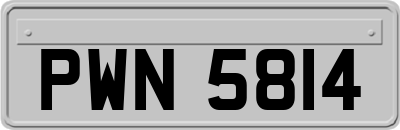 PWN 5814